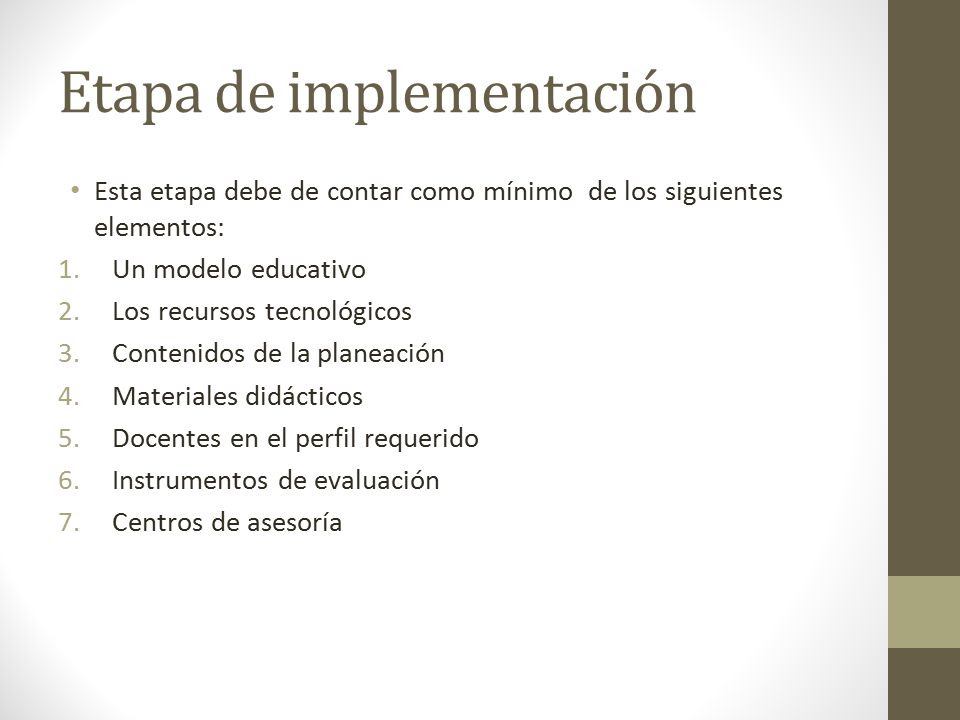 Etapa de implementación

• Esta etapa debe de contar como mínimo  de los siguientes elementos:

1. Un modelo educativo
2. Los recursos tecnológicos
3. Contenidos de la planeación
4. Materiales didácticos
5. Docentes en el perfil requerido
6. Instrumentos de evaluación
7. Centros de asesoría